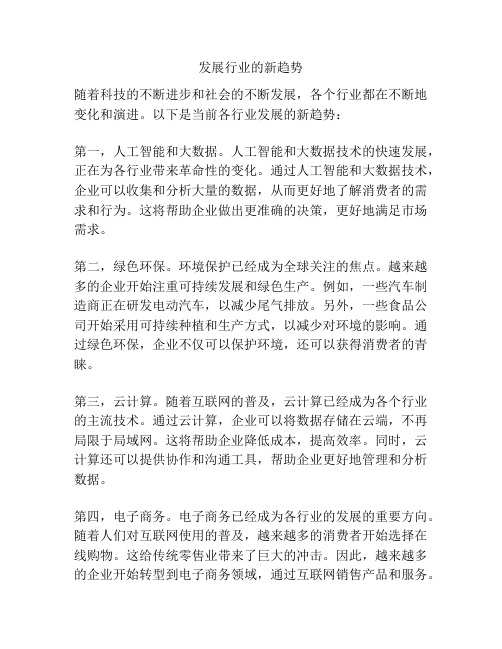 发展行业的新趋势

随着科技的不断进步和社会的不断发展，各个行业都在不断地变化和演进。以下是当前各行业发展的新趋势：

第一，人工智能和大数据。人工智能和大数据技术的快速发展，正在为各行业带来革命性的变化。通过人工智能和大数据技术，企业可以收集和分析大量的数据，从而更好地了解消费者的需求和行为。这将帮助企业做出更准确的决策，更好地满足市场需求。

第二，绿色环保。环境保护已经成为全球关注的焦点。越来越多的企业开始注重可持续发展和绿色生产。例如，一些汽车制造商正在研发电动汽车，以减少尾气排放。另外，一些食品公司开始采用可持续种植和生产方式，以减少对环境的影响。通过绿色环保，企业不仅可以保护环境，还可以获得消费者的青睐。

第三，云计算。随着互联网的普及，云计算已经成为各个行业的主流技术。通过云计算，企业可以将数据存储在云端，不再局限于局域网。这将帮助企业降低成本，提高效率。同时，云计算还可以提供协作和沟通工具，帮助企业更好地管理和分析数据。

第四，电子商务。电子商务已经成为各行业的发展的重要方向。随着人们对互联网使用的普及，越来越多的消费者开始选择在线购物。这给传统零售业带来了巨大的冲击。因此，越来越多的企业开始转型到电子商务领域，通过互联网销售产品和服务。